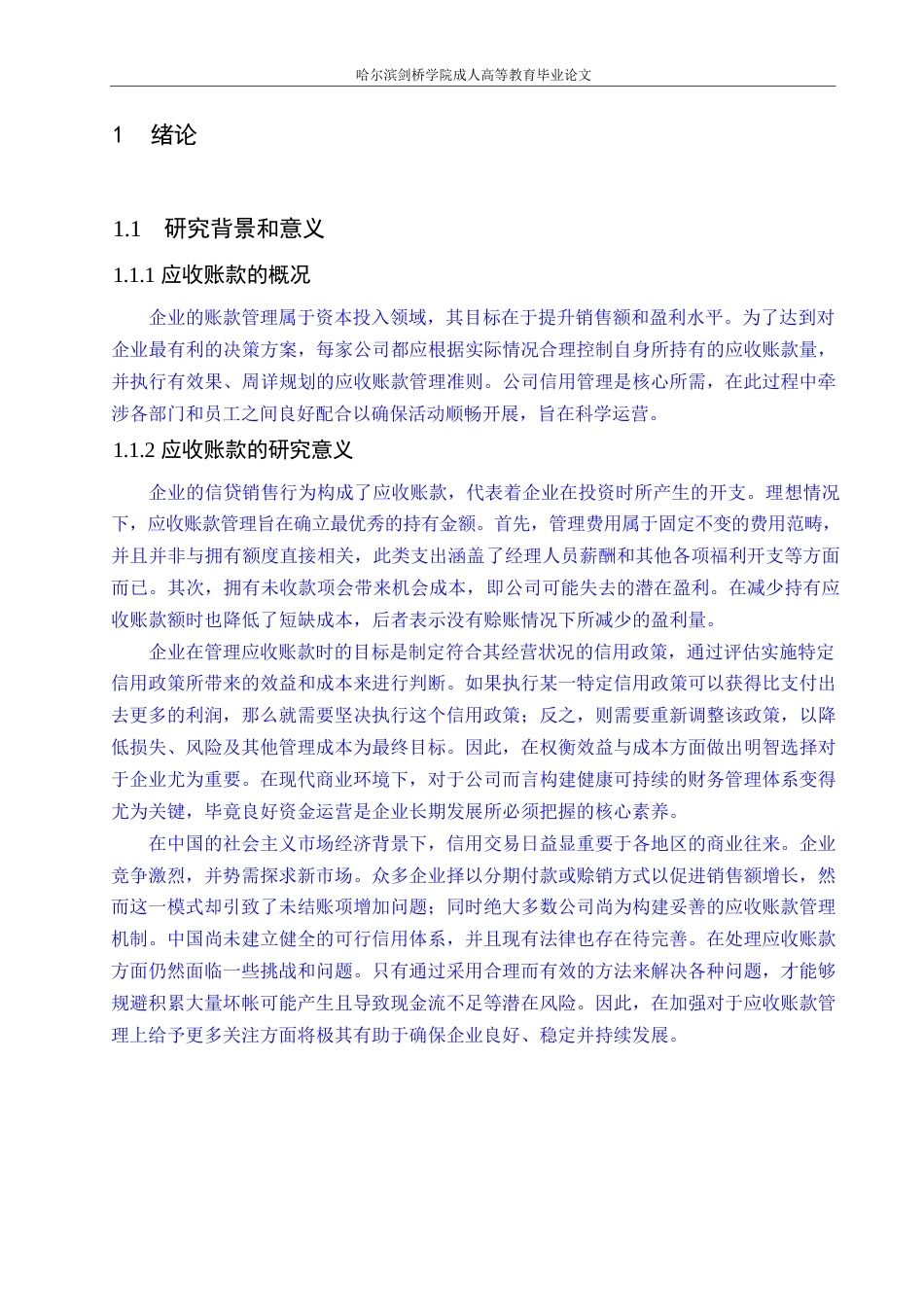 哈尔滨剑桥学院成人高等教育毕业论文

1 绪论

1.1 研究背景和意义

1.1.1 应收账款的概况

企业的账款管理属于资本投入领域，其目标在于提升销售额和盈利水平。为了达到对企业最有利的决策方案，每家公司都应根据实际情况合理控制自身所持有的应收账款量，并执行有效果、周详规划的应收账款管理准则。公司信用管理是核心所需，在此过程中牵涉各部门和员工之间良好配合以确保活动顺畅开展，旨在科学运营。

1.1.2 应收账款的研究意义

企业的信贷销售行为构成了应收账款，代表着企业在投资时所产生的开支。理想情况下，应收账款管理旨在确立最优秀的持有金额。首先，管理费用属于固定不变的费用范畴，并且并非与拥有额度直接相关，此类支出涵盖了经理人员薪酬和其他各项福利开支等方面而已。其次，拥有未收款项会带来机会成本，即公司可能失去的潜在盈利。在减少持有应收账款额时也降低了短缺成本，后者表示没有赊账情况下所减少的盈利量。

企业在管理应收账款时的目标是制定符合其经营状况的信用政策，通过评估实施特定信用政策所带来的效益和成本来进行判断。如果执行某一特定信用政策可以获得比支付出去更多的利润，那么就需要坚决执行这个信用政策；反之，则需要重新调整该政策，以降低损失、风险及其他管理成本为最终目标。因此，在权衡效益与成本方面做出明智选择对于企业尤为重要。在现代商业环境下，对于公司而言构建健康可持续的财务管理体系变得尤为关键，毕竟良好资金运营是企业长期发展所必须把握的核心素养。

在中国的社会主义市场经济背景下，信用交易日益显重要于各地区的商业往来。企业竞争激烈，并势需探求新市场。众多企业择以分期付款或赊销方式以促进销售额增长，然而这一模式却引致了未结账项增加问题；同时绝大多数公司尚为构建妥善的应收账款管理机制。中国尚未建立健全的可行信用体系，并且现有法律也存在待完善。在处理应收账款方面仍然面临一些挑战和问题。只有通过采用合理而有效的方法来解决各种问题，才能够规避积累大量坏帐可能产生且导致现金流不足等潜在风险。因此，在加强对于应收账款管理上给予更多关注方面将极其有助于确保企业良好、稳定并持续发展。